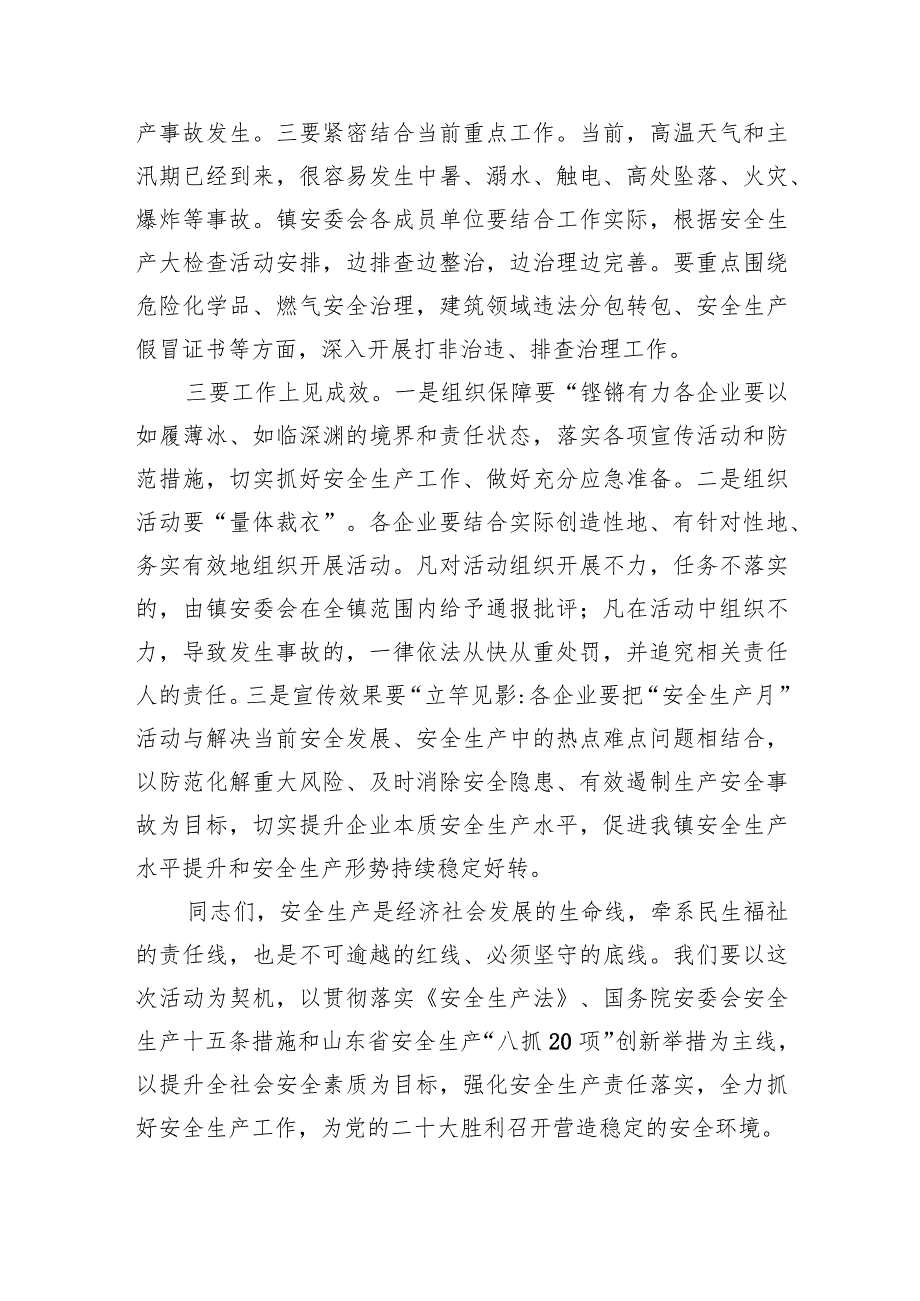 产事故发生。三要紧密结合当前重点工作。当前，高温天气和主汛期已经到来，很容易发生中暑、溺水、触电、高处坠落、火灾、爆炸等事故。镇安委会各成员单位要结合工作实际，根据安全生产大检查活动安排，边排查边整治，边治理边完善。要重点围绕危险化学品、燃气安全治理，建筑领域违法分包转包、安全生产假冒证书等方面，深入开展打非治违、排查治理工作。

三要工作上见成效。一是组织保障要“铿锵有力各企业要以如履薄冰、如临深渊的境界和责任状态，落实各项宣传活动和防范措施，切实抓好安全生产工作、做好充分应急准备。二是组织活动要“量体裁衣”。各企业要结合实际创造性地、有针对性地、务实有效地组织开展活动。凡对活动组织开展不力，任务不落实的，由镇安委会在全镇范围内给予通报批评；凡在活动中组织不力，导致发生事故的，一律依法从快从重处罚，并追究相关责任人的责任。三是宣传效果要“立竿见影:各企业要把“安全生产月”活动与解决当前安全发展、安全生产中的热点难点问题相结合，以防范化解重大风险、及时消除安全隐患、有效遏制生产安全事故为目标，切实提升企业本质安全生产水平，促进我镇安全生产水平提升和安全生产形势持续稳定好转。

同志们，安全生产是经济社会发展的生命线，牵系民生福祉的责任线，也是不可逾越的红线、必须坚守的底线。我们要以这次活动为契机，以贯彻落实《安全生产法》、国务院安委会安全生产十五条措施和山东省安全生产“八抓20项”创新举措为主线，以提升全社会安全素质为目标，强化安全生产责任落实，全力抓好安全生产工作，为党的二十大胜利召开营造稳定的安全环境。